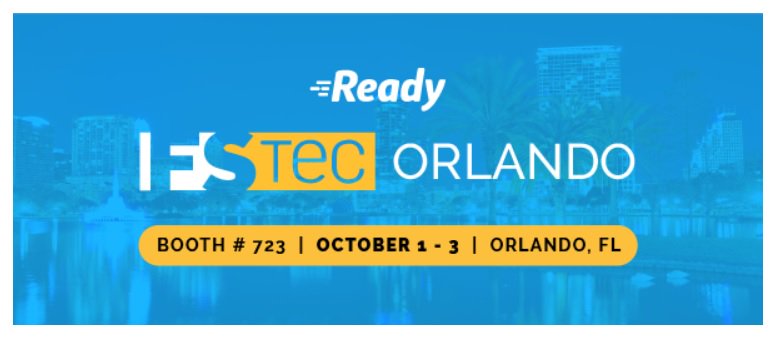 Ready

FSTEC ORLANDO

BOOTH # 723 | OCTOBER 1 - 3 | ORLANDO, FL